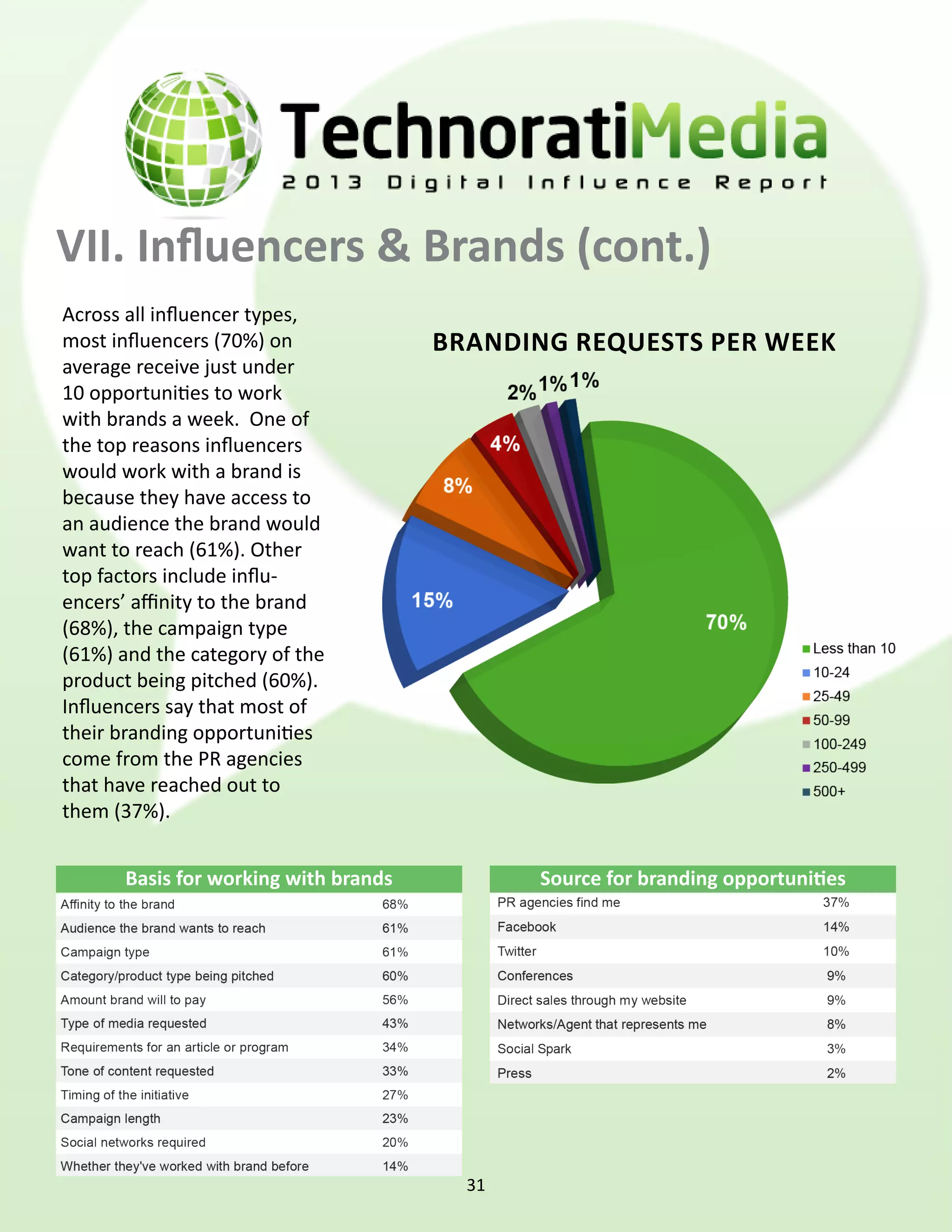 TechnoratiMedia
2013 Digital Influence Report

VII. Influencers & Brands (cont.)

Across all influencer types, most influencers (70%) on average receive just under 10 opportunities to work with brands a week. One of the top reasons influencers would work with a brand is because they have access to an audience the brand would want to reach (61%). Other top factors include influencers' affinity to the brand (68%), the campaign type (61%) and the category of the product being pitched (60%). Influencers say that most of their branding opportunities come from the PR agencies that have reached out to them (37%).

BRANDING REQUESTS PER WEEK

2% 1% 1%
4%
8%
15%
70%

Less than 10
10-24
25-49
50-99
100-249
250-499
500+

| Basis for working with brands | |
|---|---|
| Affinity to the brand | 68% |
| Audience the brand wants to reach | 61% |
| Campaign type | 61% |
| Category/product type being pitched | 60% |
| Amount brand will to pay | 56% |
| Type of media requested | 43% |
| Requirements for an article or program | 34% |
| Tone of content requested | 33% |
| Timing of the initiative | 27% |
| Campaign length | 23% |
| Social networks required | 20% |
| Whether they've worked with brand before | 14% |

| Source for branding opportunities | |
|---|---|
| PR agencies find me | 37% |
| Facebook | 14% |
| Twitter | 10% |
| Conferences | 9% |
| Direct sales through my website | 9% |
| Networks/Agent that represents me | 8% |
| Social Spark | 3% |
| Press | 2% |

31